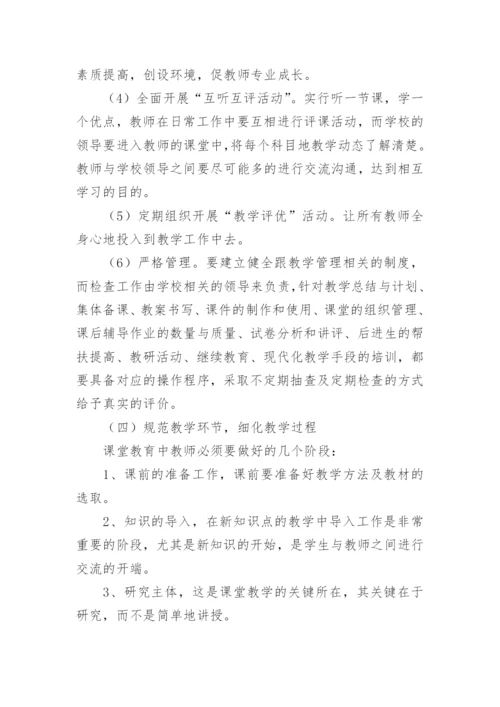 素质提高，创设环境，促教师专业成长。

（4）全面开展“互听互评活动”。实行听一节课，学一个优点，教师在日常工作中要互相进行评课活动，而学校的领导要进入教师的课堂中，将每个科目地教学动态了解清楚。教师与学校领导之间要尽可能多的进行交流沟通，达到相互学习的目的。

（5）定期组织开展“教学评优”活动。让所有教师全身心地投入到教学工作中去。

（6）严格管理。要建立健全跟教学管理相关的制度，而检查工作由学校相关的领导来负责，针对教学总结与计划、集体备课、教案书写、课件的制作和使用、课堂的组织管理、课后辅导作业的数量与质量、试卷分析和讲评、后进生的帮扶提高、教研活动、继续教育、现代化教学手段的培训，都要具备对应的操作程序，采取不定期抽查及定期检查的方式给予真实的评价。

（四）规范教学环节，细化教学过程

课堂教育中教师必须要做好的几个阶段：

1、课前的准备工作，课前要准备好教学方法及教材的选取。

2、知识的导入，在新知识点的教学中导入工作是非常重要的阶段，尤其是新知识的开始，是学生与教师之间进行交流的开端。

3、研究主体，这是课堂教学的关键所在，其关键在于研究，而不是简单地讲授。